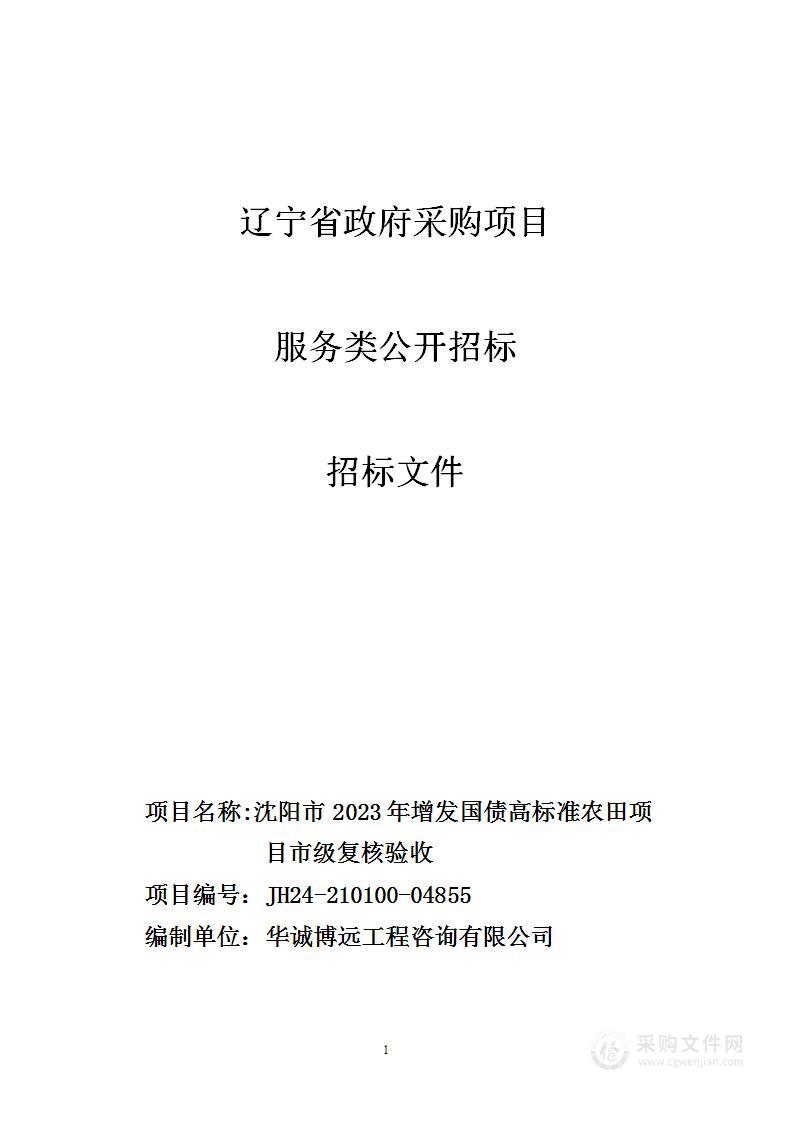 辽宁省政府采购项目

服务类公开招标

招标文件

项目名称:沈阳市 2023 年增发国债高标准农田项目市级复核验收

项目编号：JH24-210100-04855

编制单位：华诚博远工程咨询有限公司

1

采购文件网
www.cgwenjian.com